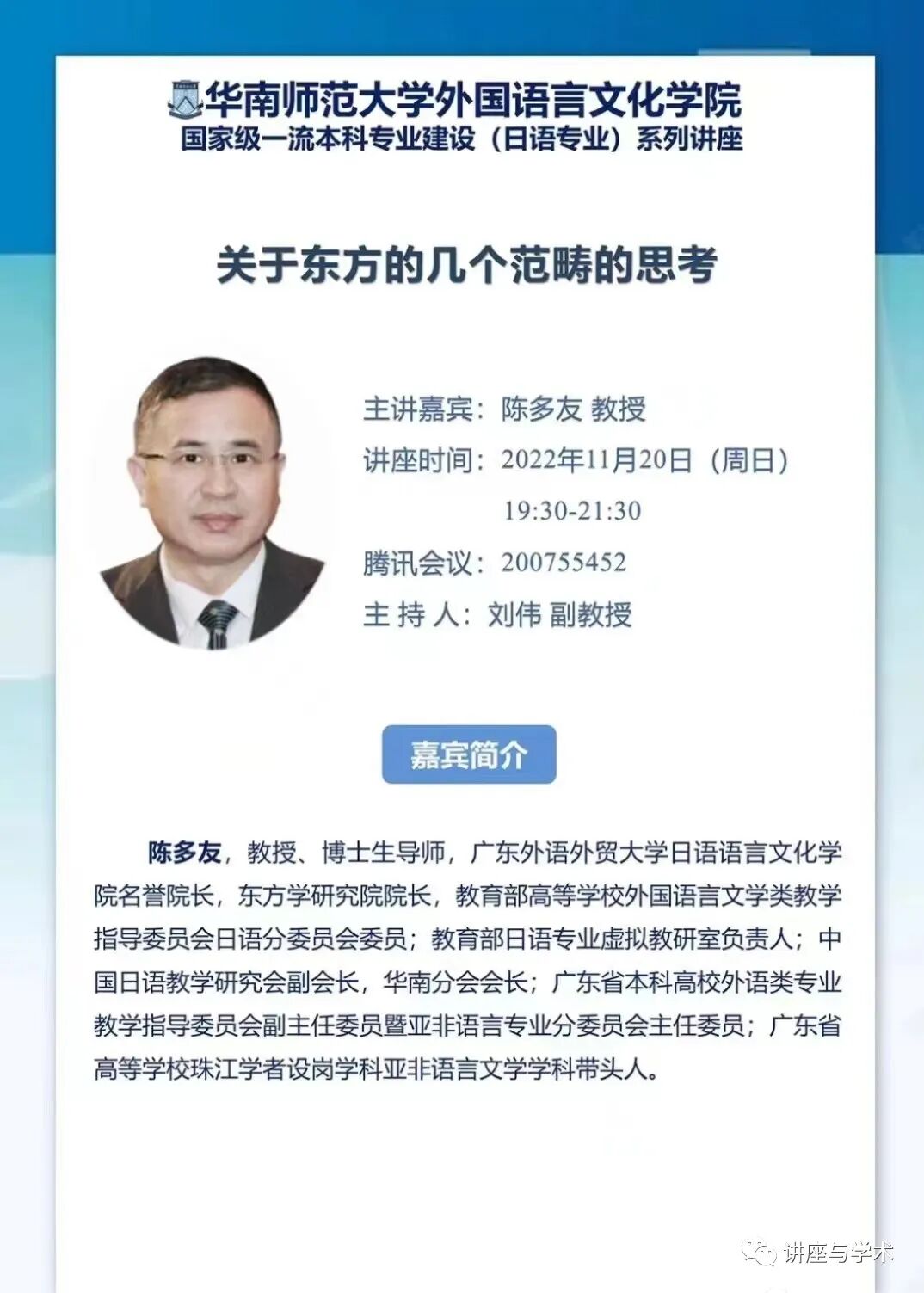 华南师范大学外国语言文化学院
国家级一流本科专业建设（日语专业）系列讲座

关于东方的几个范畴的思考

主讲嘉宾：陈多友 教授
讲座时间：2022年11月20日（周日）
19:30-21:30
腾讯会议：200755452
主 持 人：刘伟 副教授

嘉宾简介

陈多友，教授、博士生导师，广东外语外贸大学日语语言文化学院名誉院长，东方学研究院院长，教育部高等学校外国语言文学类教学指导委员会日语分委员会委员；教育部日语专业虚拟教研室负责人；中国日语教学研究会副会长，华南分会会长；广东省本科高校外语类专业教学指导委员会副主任委员暨亚非语言专业分委员会主任委员；广东省高等学校珠江学者设岗学科亚非语言文学学科带头人。

讲座与学术